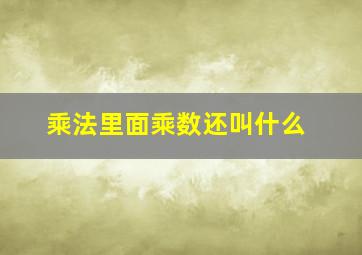 乘法里面乘数还叫什么